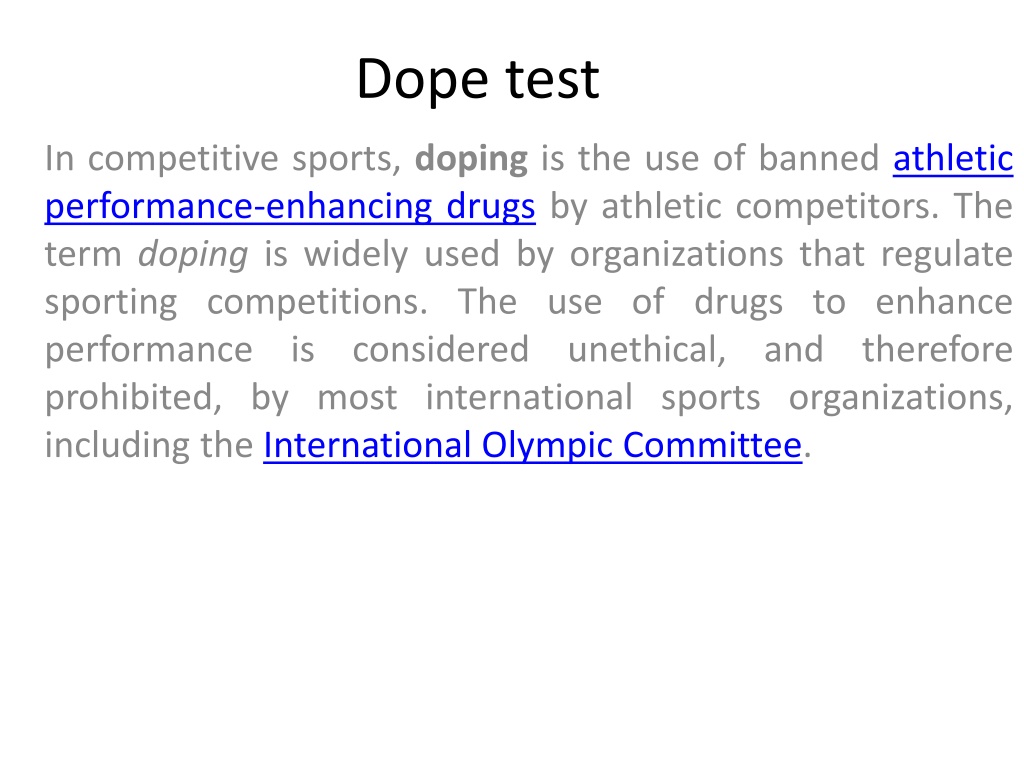 Dope test

In competitive sports, doping is the use of banned athletic performance-enhancing drugs by athletic competitors. The term doping is widely used by organizations that regulate sporting competitions. The use of drugs to enhance performance is considered unethical, and therefore prohibited, by most international sports organizations, including the International Olympic Committee.